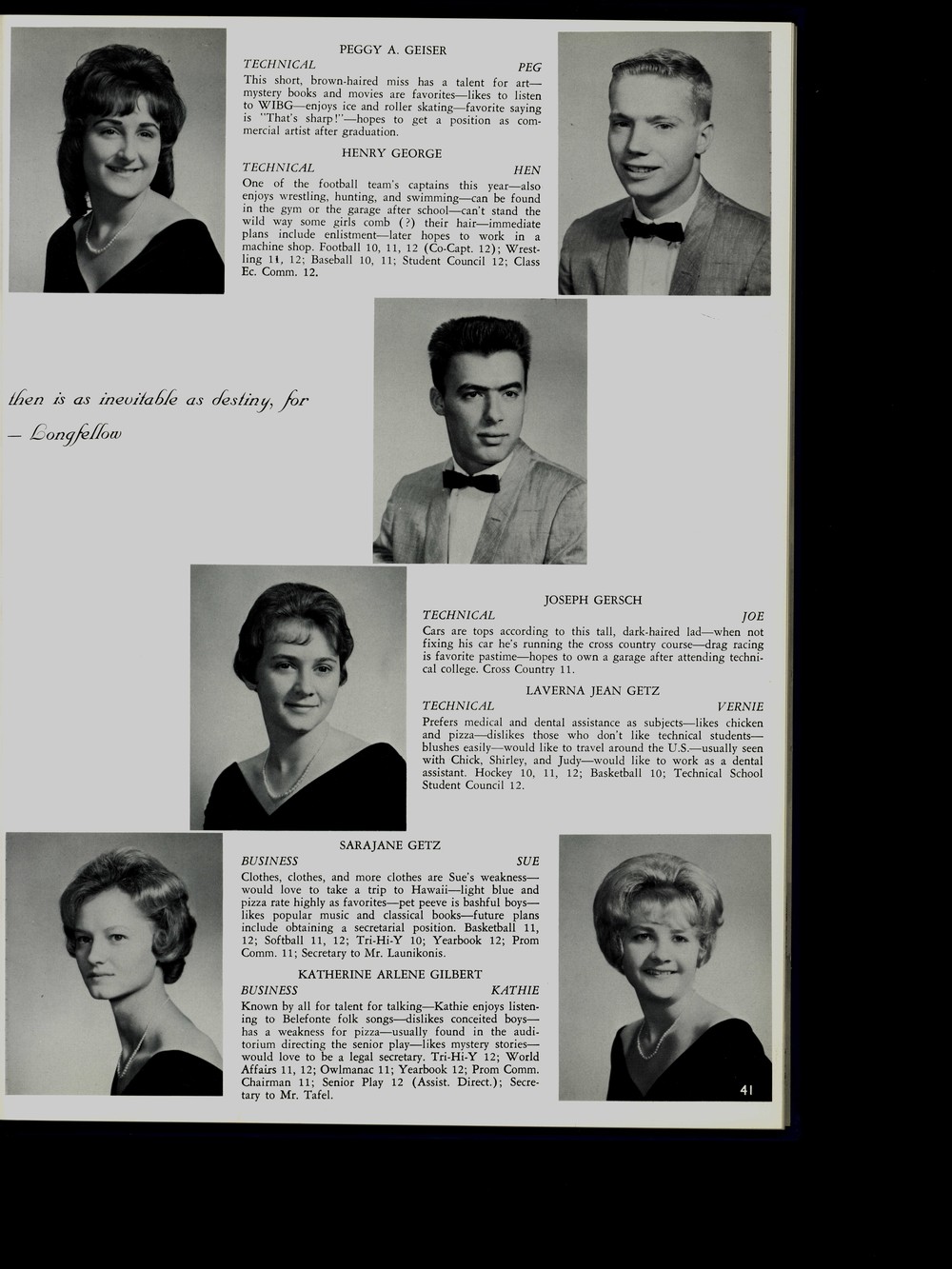 PEGGY A. GEISER

TECHNICAL PEG

This short, brown-haired miss has a talent for art—mystery books and movies are favorites—likes to listen to WIBG—enjoys ice and roller skating—favorite saying is "That's sharp!"—hopes to get a position as commercial artist after graduation.

HENRY GEORGE

TECHNICAL HEN

One of the football team's captains this year—also enjoys wrestling, hunting, and swimming—can be found in the gym or the garage after school—can't stand the wild way some girls comb (?) their hair—immediate plans include enlistment—later hopes to work in a machine shop. Football 10, 11, 12 (Co-Capt. 12); Wrestling 11, 12; Baseball 10, 11; Student Council 12; Class Ec. Comm. 12.

then is as inevitable as destiny, for

— Longfellow

JOSEPH GERSCH

TECHNICAL JOE

Cars are tops according to this tall, dark-haired lad—when not fixing his car he's running the cross country course—drag racing is favorite pastime—hopes to own a garage after attending technical college. Cross Country 11.

LAVERNA JEAN GETZ

TECHNICAL VERNIE

Prefers medical and dental assistance as subjects—likes chicken and pizza—dislikes those who don't like technical students—blushes easily—would like to travel around the U.S.—usually seen with Chick, Shirley, and Judy—would like to work as a dental assistant. Hockey 10, 11, 12; Basketball 10; Technical School Student Council 12.

SARAJANE GETZ

BUSINESS SUE

Clothes, clothes, and more clothes are Sue's weakness—would love to take a trip to Hawaii—light blue and pizza rate highly as favorites—pet peeve is bashful boys—likes popular music and classical books—future plans include obtaining a secretarial position. Basketball 11, 12; Softball 11, 12; Tri-Hi-Y 10; Yearbook 12; Prom Comm. 11; Secretary to Mr. Launikonis.

KATHERINE ARLENE GILBERT

BUSINESS KATHIE

Known by all for talent for talking—Kathie enjoys listening to Belefonte folk songs—dislikes conceited boys—has a weakness for pizza—usually found in the auditorium directing the senior play—likes mystery stories—would love to be a legal secretary. Tri-Hi-Y 12; World Affairs 11, 12; Owlmanac 11; Yearbook 12; Prom Comm. Chairman 11; Senior Play 12 (Assist. Direct.); Secretary to Mr. Tafel.

41